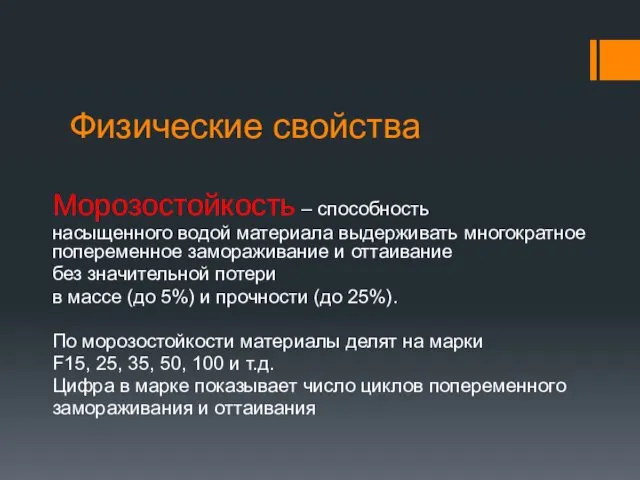 Физические свойства

Морозостойкость – способность насыщенного водой материала выдерживать многократное попеременное замораживание и оттаивание без значительной потери в массе (до 5%) и прочности (до 25%).

По морозостойкости материалы делят на марки F15, 25, 35, 50, 100 и т.д.
Цифра в марке показывает число циклов попеременного замораживания и оттаивания